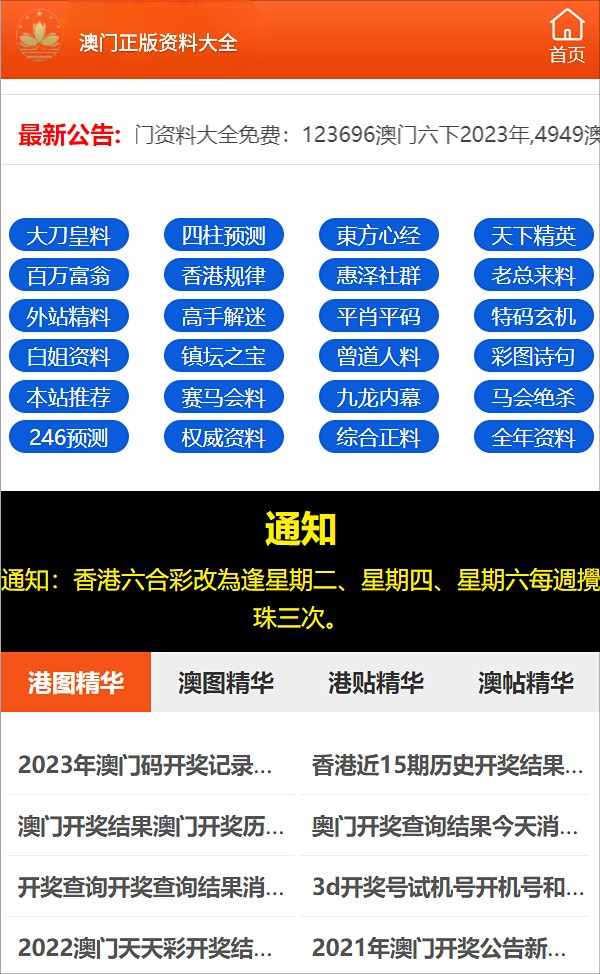 澳门正版资料大全

首页

最新公告: 门资料大全免费：123696澳门六下2023年,4949澳

大刀皇料 四柱预测 東方心经 天下精英
百万富翁 香港规律 惠泽社群 老总来料
外站精料 高手解迷 平肖平码 特码玄机
白姐资料 镇坛之宝 曾道人料 彩图诗句
本站推荐 赛马会料 九龙内幕 马会绝杀
246预测 权威资料 综合正料 全年资料

通知

通知：香港六合彩改為逢星期二、星期四、星期六每週攪珠三次。

港图精华 澳图精华 港贴精华 澳帖精华

2023年澳门码开奖记录...
香港近15期历史开奖结果...
澳门开奖结果澳门开奖历...
奥门开奖查询结果今天消...
开奖查询开奖查询结果消...
3d开奖号试机号开机号和...
2022澳门天天彩开奖结...
2021年澳门开奖公告新...